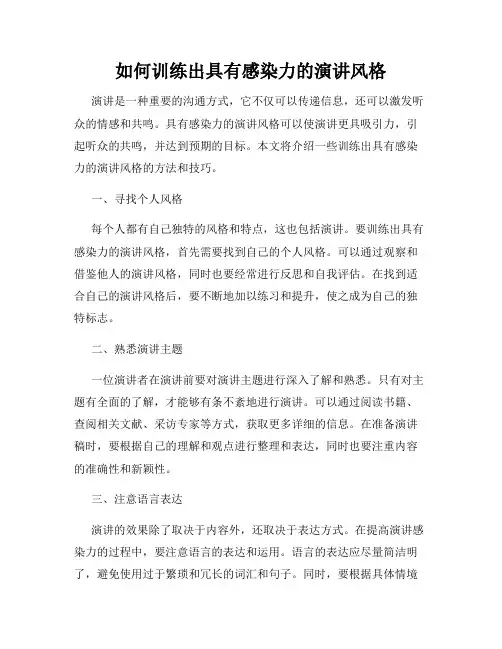 如何训练出具有感染力的演讲风格

演讲是一种重要的沟通方式，它不仅可以传递信息，还可以激发听众的情感和共鸣。具有感染力的演讲风格可以使演讲更具吸引力，引起听众的共鸣，并达到预期的目标。本文将介绍一些训练出具有感染力的演讲风格的方法和技巧。

一、寻找个人风格

每个人都有自己独特的风格和特点，这也包括演讲。要训练出具有感染力的演讲风格，首先需要找到自己的个人风格。可以通过观察和借鉴他人的演讲风格，同时也要经常进行反思和自我评估。在找到适合自己的演讲风格后，要不断地加以练习和提升，使之成为自己的独特标志。

二、熟悉演讲主题

一位演讲者在演讲前要对演讲主题进行深入了解和熟悉。只有对主题有全面的了解，才能够有条不紊地进行演讲。可以通过阅读书籍、查阅相关文献、采访专家等方式，获取更多详细的信息。在准备演讲稿时，要根据自己的理解和观点进行整理和表达，同时也要注重内容的准确性和新颖性。

三、注意语言表达

演讲的效果除了取决于内容外，还取决于表达方式。在提高演讲感染力的过程中，要注意语言的表达和运用。语言的表达应尽量简洁明了，避免使用过于繁琐和冗长的词汇和句子。同时，要根据具体情境